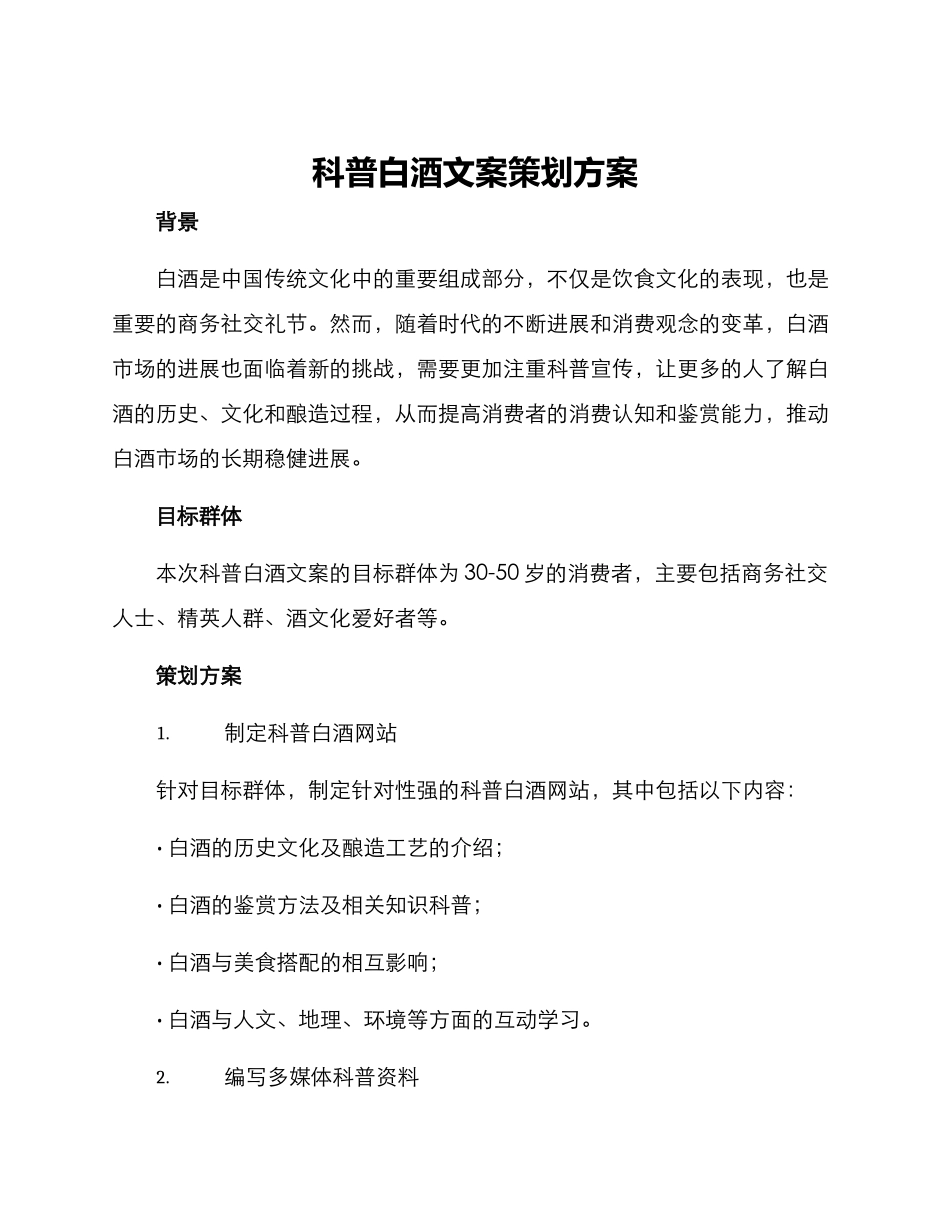 科普白酒文案策划方案

背景

白酒是中国传统文化中的重要组成部分，不仅是饮食文化的表现，也是重要的商务社交礼节。然而，随着时代的不断进展和消费观念的变革，白酒市场的进展也面临着新的挑战，需要更加注重科普宣传，让更多的人了解白酒的历史、文化和酿造过程，从而提高消费者的消费认知和鉴赏能力，推动白酒市场的长期稳健进展。

目标群体

本次科普白酒文案的目标群体为 30-50 岁的消费者，主要包括商务社交人士、精英人群、酒文化爱好者等。

策划方案

1. 制定科普白酒网站

针对目标群体，制定针对性强的科普白酒网站，其中包括以下内容：

· 白酒的历史文化及酿造工艺的介绍；

· 白酒的鉴赏方法及相关知识科普；

· 白酒与美食搭配的相互影响；

· 白酒与人文、地理、环境等方面的互动学习。

2. 编写多媒体科普资料